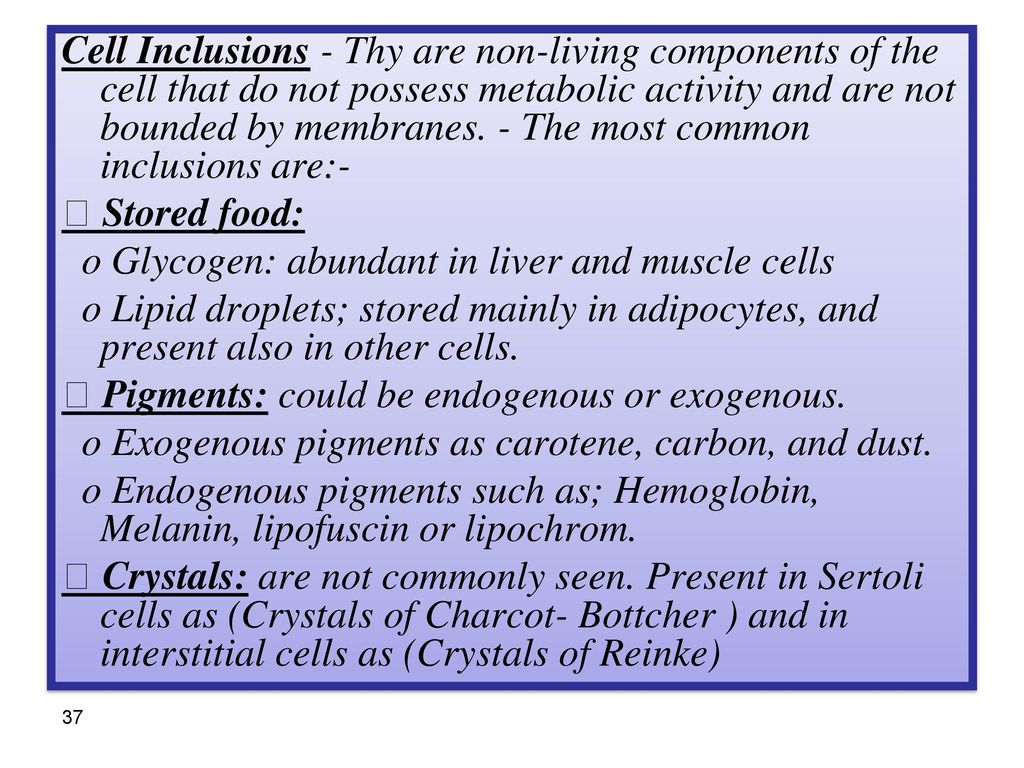 Cell Inclusions - Thy are non-living components of the cell that do not possess metabolic activity and are not bounded by membranes. - The most common inclusions are:-

 Stored food:

o Glycogen: abundant in liver and muscle cells

o Lipid droplets; stored mainly in adipocytes, and present also in other cells.

 Pigments: could be endogenous or exogenous.

o Exogenous pigments as carotene, carbon, and dust.

o Endogenous pigments such as; Hemoglobin, Melanin, lipofuscin or lipochrom.

 Crystals: are not commonly seen. Present in Sertoli cells as (Crystals of Charcot- Bottcher ) and in interstitial cells as (Crystals of Reinke)

37